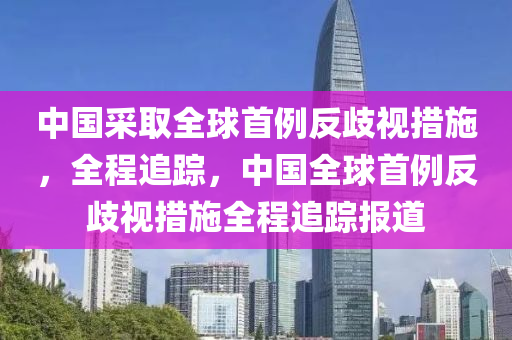 中国采取全球首例反歧视措施，全程追踪，中国全球首例反歧视措施全程追踪报道